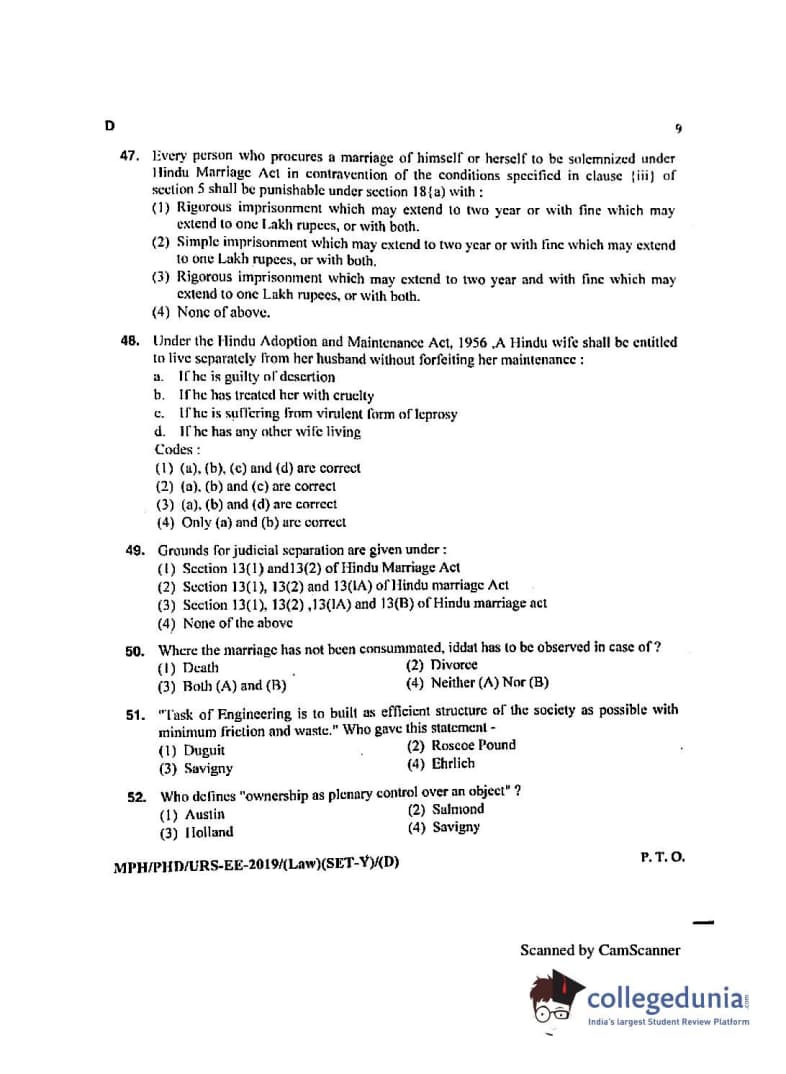 D 9

47. Every person who procures a marriage of himself or herself to be solemnized under Hindu Marriage Act in contravention of the conditions specified in clause (iii) of section 5 shall be punishable under section 18(a) with :
(1) Rigorous imprisonment which may extend to two year or with fine which may extend to one Lakh rupees, or with both.
(2) Simple imprisonment which may extend to two year or with fine which may extend to one Lakh rupees, or with both.
(3) Rigorous imprisonment which may extend to two year and with fine which may extend to one Lakh rupees, or with both.
(4) None of above.

48. Under the Hindu Adoption and Maintenance Act, 1956 ,A Hindu wife shall be entitled to live separately from her husband without forfeiting her maintenance :
a. If he is guilty of desertion
b. If he has treated her with cruelty
c. If he is suffering from virulent form of leprosy
d. If he has any other wife living
Codes :
(1) (a), (b), (c) and (d) are correct
(2) (a), (b) and (c) are correct
(3) (a), (b) and (d) are correct
(4) Only (a) and (b) are correct

49. Grounds for judicial separation are given under :
(1) Section 13(1) and13(2) of Hindu Marriage Act
(2) Section 13(1), 13(2) and 13(IA) of Hindu marriage Act
(3) Section 13(1), 13(2) ,13(IA) and 13(B) of Hindu marriage act
(4) None of the above

50. Where the marriage has not been consummated, iddat has to be observed in case of ?
(1) Death
(2) Divorce
(3) Both (A) and (B)
(4) Neither (A) Nor (B)

51. "Task of Engineering is to built as efficient structure of the society as possible with minimum friction and waste." Who gave this statement -
(1) Duguit
(2) Roscoe Pound
(3) Savigny
(4) Ehrlich

52. Who defines "ownership as plenary control over an object" ?
(1) Austin
(2) Salmond
(3) Holland
(4) Savigny

MPH/PHD/URS-EE-2019/(Law)(SET-Y)/(D) P. T. O.

Scanned by CamScanner

collegedunia
India's largest Student Review Platform